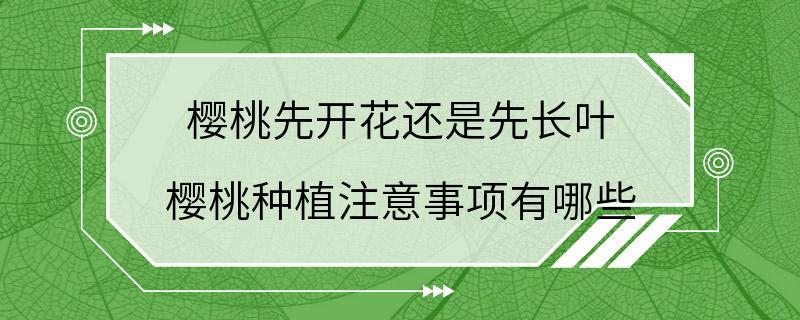 樱桃先开花还是先长叶
樱桃种植注意事项有哪些